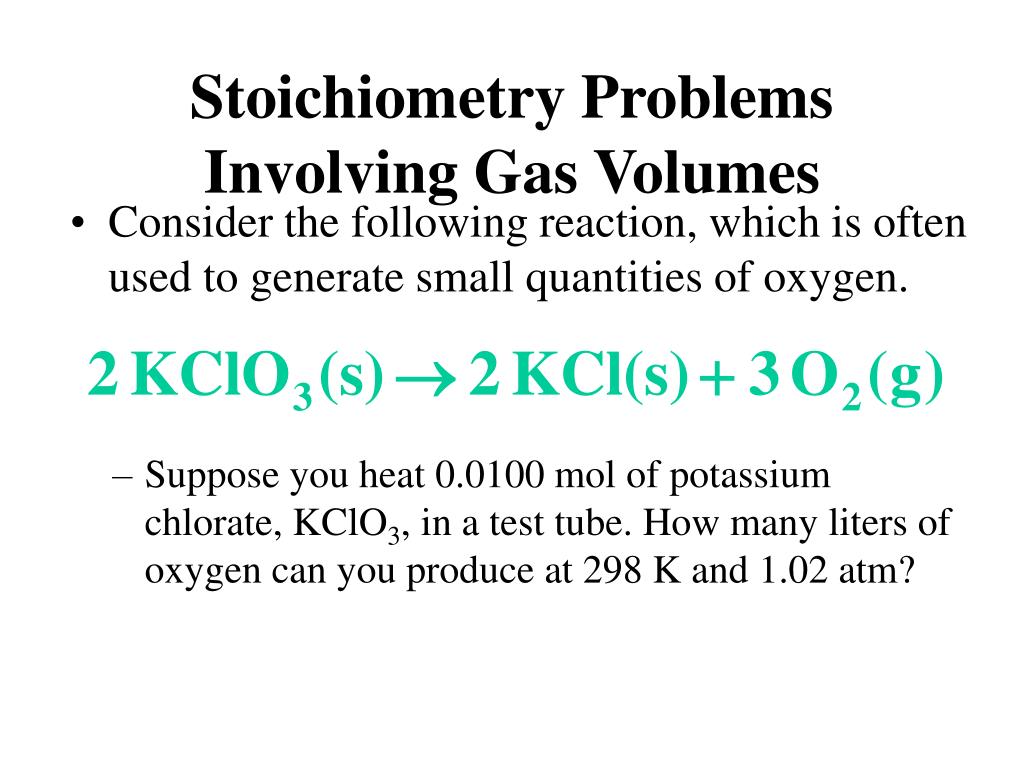 Stoichiometry Problems Involving Gas Volumes

• Consider the following reaction, which is often used to generate small quantities of oxygen.

$2\,KClO_3(s) \rightarrow 2\,KCl(s) + 3\,O_2(g)$

– Suppose you heat 0.0100 mol of potassium chlorate, $KClO_3$, in a test tube. How many liters of oxygen can you produce at 298 K and 1.02 atm?